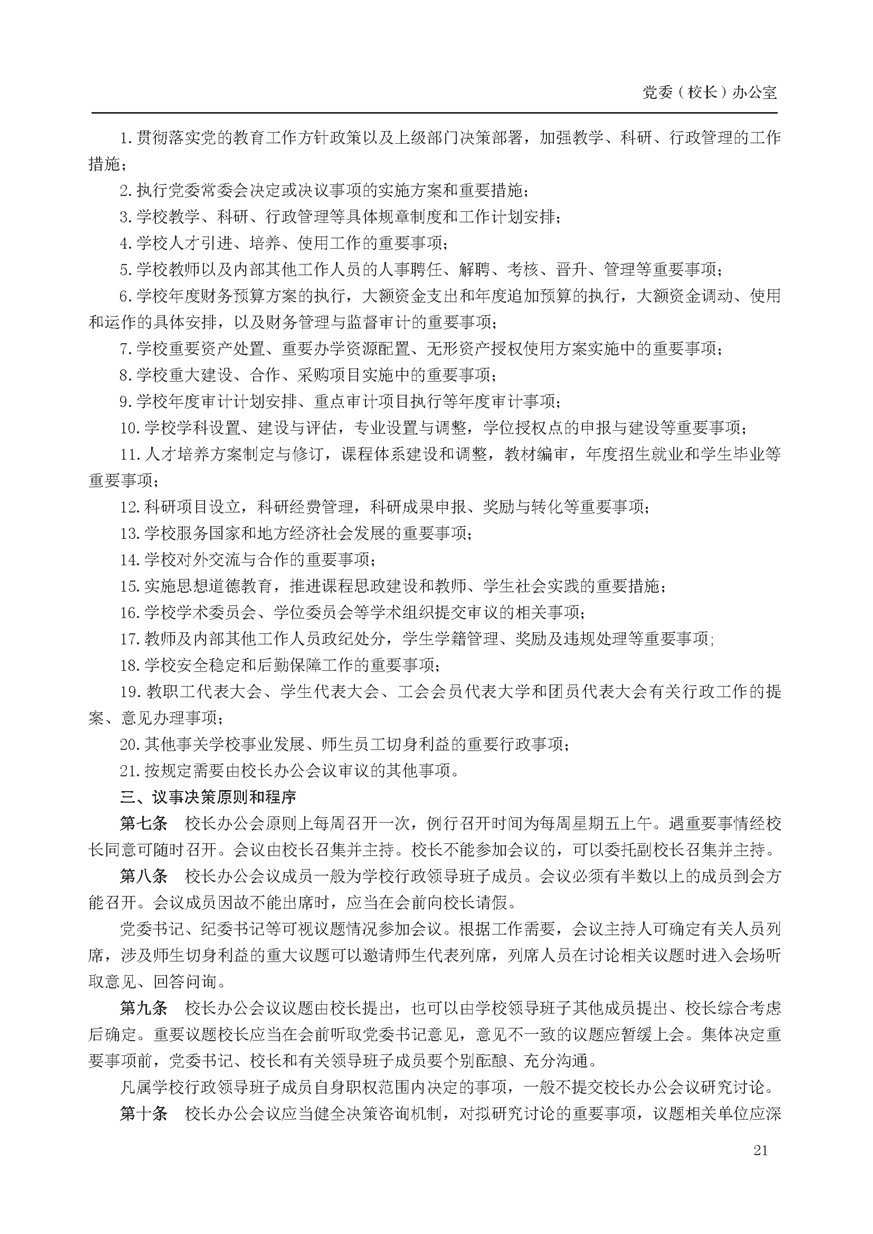 党委（校长）办公室

1.贯彻落实党的教育工作方针政策以及上级部门决策部署，加强教学、科研、行政管理的工作措施；

2.执行党委常委会决定或决议事项的实施方案和重要措施；

3.学校教学、科研、行政管理等具体规章制度和工作计划安排；

4.学校人才引进、培养、使用工作的重要事项；

5.学校教师以及内部其他工作人员的人事聘任、解聘、考核、晋升、管理等重要事项；

6.学校年度财务预算方案的执行，大额资金支出和年度追加预算的执行，大额资金调动、使用和运作的具体安排，以及财务管理与监督审计的重要事项；

7.学校重要资产处置、重要办学资源配置、无形资产授权使用方案实施中的重要事项；

8.学校重大建设、合作、采购项目实施中的重要事项；

9.学校年度审计计划安排、重点审计项目执行等年度审计事项；

10.学校学科设置、建设与评估，专业设置与调整，学位授权点的申报与建设等重要事项；

11.人才培养方案制定与修订，课程体系建设和调整，教材编审，年度招生就业和学生毕业等重要事项；

12.科研项目设立，科研经费管理，科研成果申报、奖励与转化等重要事项；

13.学校服务国家和地方经济社会发展的重要事项；

14.学校对外交流与合作的重要事项；

15.实施思想道德教育，推进课程思政建设和教师、学生社会实践的重要措施；

16.学校学术委员会、学位委员会等学术组织提交审议的相关事项；

17.教师及内部其他工作人员政纪处分，学生学籍管理、奖励及违规处理等重要事项；

18.学校安全稳定和后勤保障工作的重要事项；

19.教职工代表大会、学生代表大会、工会会员代表大学和团员代表大会有关行政工作的提案、意见办理事项；

20.其他事关学校事业发展、师生员工切身利益的重要行政事项；

21.按规定需要由校长办公会议审议的其他事项。

三、议事决策原则和程序

第七条　校长办公会原则上每周召开一次，例行召开时间为每周星期五上午。遇重要事情经校长同意可随时召开。会议由校长召集并主持。校长不能参加会议的，可以委托副校长召集并主持。

第八条　校长办公会议成员一般为学校行政领导班子成员。会议必须有半数以上的成员到会方能召开。会议成员因故不能出席时，应当在会前向校长请假。

党委书记、纪委书记等可视议题情况参加会议。根据工作需要，会议主持人可确定有关人员列席，涉及师生切身利益的重大议题可以邀请师生代表列席，列席人员在讨论相关议题时进入会场听取意见、回答问询。

第九条　校长办公会议议题由校长提出，也可以由学校领导班子其他成员提出、校长综合考虑后确定。重要议题校长应当在会前听取党委书记意见，意见不一致的议题应暂缓上会。集体决定重要事项前，党委书记、校长和有关领导班子成员要个别酝酿、充分沟通。

凡属学校行政领导班子成员自身职权范围内决定的事项，一般不提交校长办公会议研究讨论。

第十条　校长办公会议应当健全决策咨询机制，对拟研究讨论的重要事项，议题相关单位应深

21